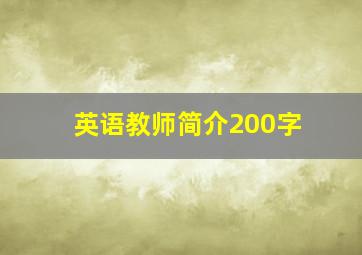 英语教师简介200字